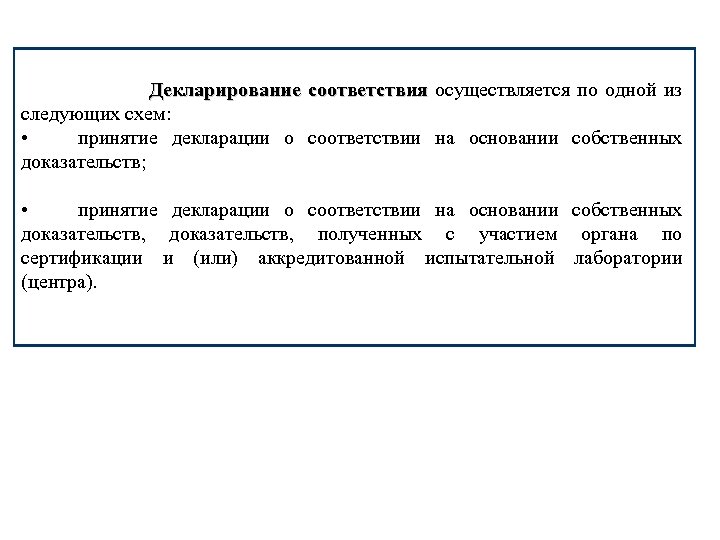 Декларирование соответствия осуществляется по одной из следующих схем:
• принятие декларации о соответствии на основании собственных доказательств;

• принятие декларации о соответствии на основании собственных доказательств, доказательств, полученных с участием органа по сертификации и (или) аккредитованной испытательной лаборатории (центра).